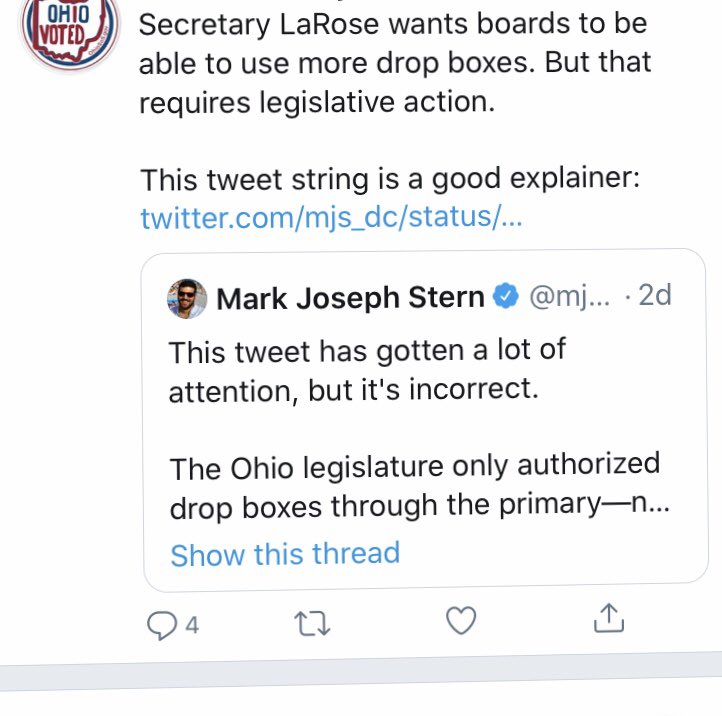 OHIO VOTED

Secretary LaRose wants boards to be able to use more drop boxes. But that requires legislative action.

This tweet string is a good explainer: twitter.com/mjs_dc/status/...

Mark Joseph Stern @mj... · 2d

This tweet has gotten a lot of attention, but it's incorrect.

The Ohio legislature only authorized drop boxes through the primary—n...

Show this thread

4